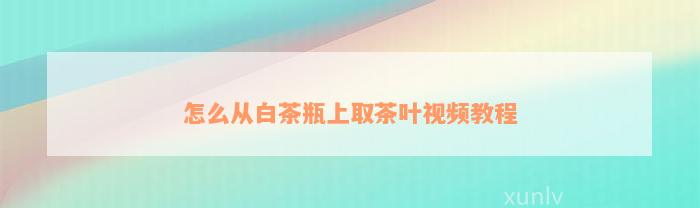 怎么从白茶瓶上取茶叶视频教程

xunlv